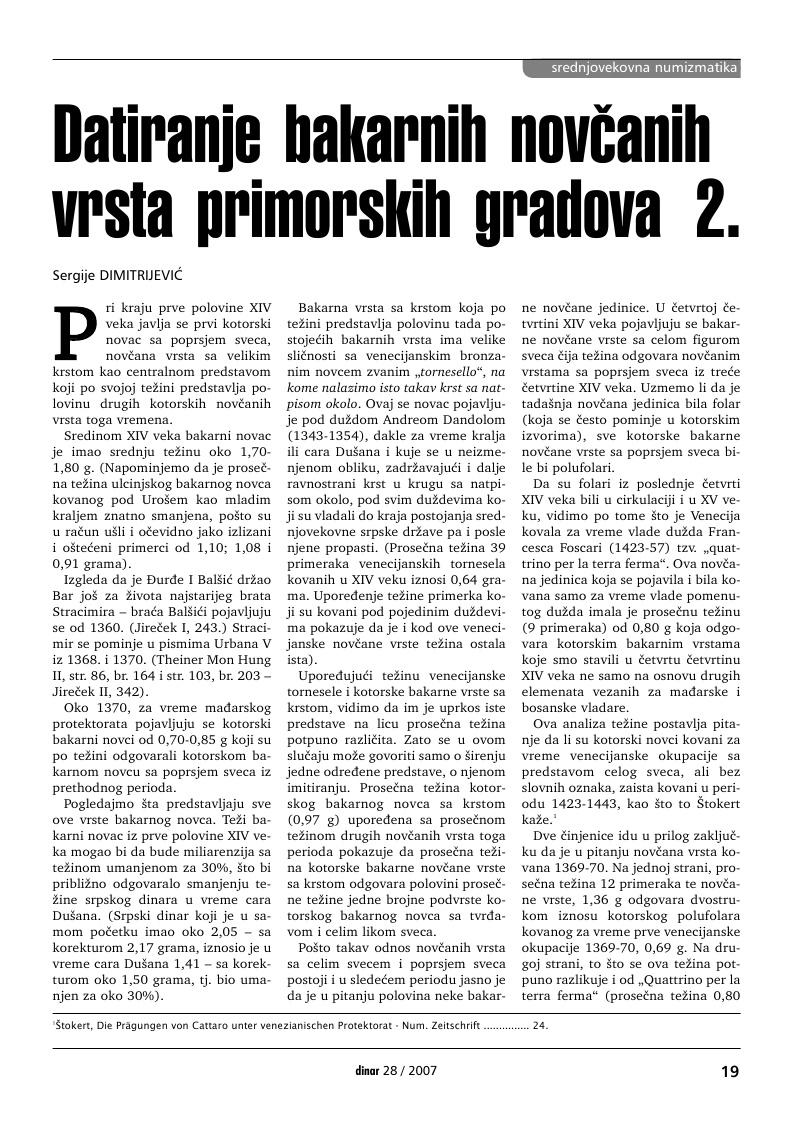 srednjovekovna numizmatika

Datiranje bakarnih novčanih vrsta primorskih gradova 2.

Sergije DIMITRIJEVIĆ

Pri kraju prve polovine XIV veka javlja se prvi kotorski novac sa poprsjem sveca, novčana vrsta sa velikim krstom kao centralnom predstavom koji po svojoj težini predstavlja polovinu drugih kotorskih novčanih vrsta toga vremena.

Sredinom XIV veka bakarni novac je imao srednju težinu oko 1,70-1,80 g. (Napominjemo da je prosečna težina ulcinjskog bakarnog novca kovanog pod Urošem kao mladim kraljem znatno smanjena, pošto su u račun ušli i očevidno jako izlizani i oštećeni primerci od 1,10; 1,08 i 0,91 grama).

Izgleda da je Đurđe I Balšić držao Bar još za života najstarijeg brata Stracimira – braća Balšići pojavljuju se od 1360. (Jireček I, 243.) Stracimir se pominje u pismima Urbana V iz 1368. i 1370. (Theiner Mon Hung II, str. 86, br. 164 i str. 103, br. 203 – Jireček II, 342).

Oko 1370, za vreme mađarskog protektorata pojavljuju se kotorski bakarni novci od 0,70-0,85 g koji su po težini odgovarali kotorskom bakarnom novcu sa poprsjem sveca iz prethodnog perioda.

Pogledajmo šta predstavljaju sve ove vrste bakarnog novca. Teži bakarni novac iz prve polovine XIV veka mogao bi da bude miliarenzija sa težinom umanjenom za 30%, što bi približno odgovaralo smanjenju težine srpskog dinara u vreme cara Dušana. (Srpski dinar koji je u samom početku imao oko 2,05 – sa korekturom 2,17 grama, iznosio je u vreme cara Dušana 1,41 – sa korekturom oko 1,50 grama, tj. bio umanjen za oko 30%).

Bakarna vrsta sa krstom koja po težini predstavlja polovinu tada postojećih bakarnih vrsta ima velike sličnosti sa venecijanskim bronzanim novcem zvanim „tornesello“, na kome nalazimo isto takav krst sa natpisom okolo. Ovaj se novac pojavljuje pod duždom Andreom Dandolom (1343-1354), dakle za vreme kralja ili cara Dušana i kuje se u neizmenjenom obliku, zadržavajući i dalje ravnostrani krst u krugu sa natpisom okolo, pod svim duždevima koji su vladali do kraja postojanja srednjovekovne srpske države pa i posle njene propasti. (Prosečna težina 39 primeraka venecijanskih tornesela kovanih u XIV veku iznosi 0,64 grama. Upoređenje težine primerka koji su kovani pod pojedinim duždevima pokazuje da je i kod ove venecijanske novčane vrste težina ostala ista).

Upoređujući težinu venecijanske tornesele i kotorske bakarne vrste sa krstom, vidimo da im je uprkos iste predstave na licu prosečna težina potpuno različita. Zato se u ovom slučaju može govoriti samo o širenju jedne određene predstave, o njenom imitiranju. Prosečna težina kotorskog bakarnog novca sa krstom (0,97 g) upoređena sa prosečnom težinom drugih novčanih vrsta toga perioda pokazuje da prosečna težina kotorske bakarne novčane vrste sa krstom odgovara polovini prosečne težine jedne brojne podvrste kotorskog bakarnog novca sa tvrđavom i celim likom sveca.

Pošto takav odnos novčanih vrsta sa celim svecem i poprsjem sveca postoji i u sledećem periodu jasno je da je u pitanju polovina neke bakarne novčane jedinice. U četvrtoj četvrtini XIV veka pojavljuju se bakarne novčane vrste sa celom figurom sveca čija težina odgovara novčanim vrstama sa poprsjem sveca iz treće četvrtine XIV veka. Uzmemo li da je tadašnja novčana jedinica bila folar (koja se često pominje u kotorskim izvorima), sve kotorske bakarne novčane vrste sa poprsjem sveca bile bi polufolari.

Da su folari iz poslednje četvrti XIV veka bili u cirkulaciji i u XV veku, vidimo po tome što je Venecija kovala za vreme vlade dužda Francesca Foscari (1423-57) tzv. „quattrino per la terra ferma“. Ova novčana jedinica koja se pojavila i bila kovana samo za vreme vlade pomenutog dužda imala je prosečnu težinu (9 primeraka) od 0,80 g koja odgovara kotorskim bakarnim vrstama koje smo stavili u četvrtu četvrtinu XIV veka ne samo na osnovu drugih elemenata vezanih za mađarske i bosanske vladare.

Ova analiza težine postavlja pitanje da li su kotorski novci kovani za vreme venecijanske okupacije sa predstavom celog sveca, ali bez slovnih oznaka, zaista kovani u periodu 1423-1443, kao što to Štokert kaže.$^1$

Dve činjenice idu u prilog zaključku da je u pitanju novčana vrsta kovana 1369-70. Na jednoj strani, prosečna težina 12 primeraka te novčane vrste, 1,36 g odgovara dvostrukom iznosu kotorskog polufolara kovanog za vreme prve venecijanske okupacije 1369-70, 0,69 g. Na drugoj strani, to što se ova težina potpuno razlikuje i od „Quattrino per la terra ferma“ (prosečna težina 0,80

$^1$Štokert, Die Prägungen von Cattaro unter venezianischen Protektorat - Num. Zeitschrift ............... 24.

dinar 28 / 2007

19